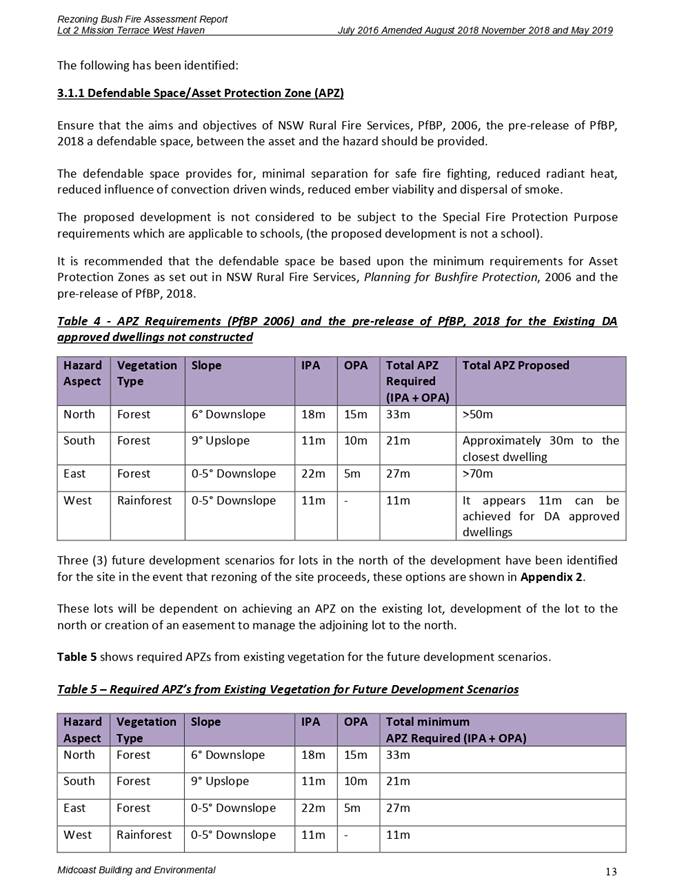 Rezoning Bush Fire Assessment Report
Lot 2 Mission Terrace West Haven July 2016 Amended August 2018 November 2018 and May 2019

The following has been identified:

3.1.1 Defendable Space/Asset Protection Zone (APZ)

Ensure that the aims and objectives of NSW Rural Fire Services, PfBP, 2006, the pre-release of PfBP, 2018 a defendable space, between the asset and the hazard should be provided.

The defendable space provides for, minimal separation for safe fire fighting, reduced radiant heat, reduced influence of convection driven winds, reduced ember viability and dispersal of smoke.

The proposed development is not considered to be subject to the Special Fire Protection Purpose requirements which are applicable to schools, (the proposed development is not a school).

It is recommended that the defendable space be based upon the minimum requirements for Asset Protection Zones as set out in NSW Rural Fire Services, Planning for Bushfire Protection, 2006 and the pre-release of PfBP, 2018.

Table 4 - APZ Requirements (PfBP 2006) and the pre-release of PfBP, 2018 for the Existing DA approved dwellings not constructed

| Hazard Aspect | Vegetation Type | Slope | IPA | OPA | Total APZ Required (IPA + OPA) | Total APZ Proposed |
|---|---|---|---|---|---|---|
| North | Forest | 6° Downslope | 18m | 15m | 33m | >50m |
| South | Forest | 9° Upslope | 11m | 10m | 21m | Approximately 30m to the closest dwelling |
| East | Forest | 0-5° Downslope | 22m | 5m | 27m | >70m |
| West | Rainforest | 0-5° Downslope | 11m | - | 11m | It appears 11m can be achieved for DA approved dwellings |

Three (3) future development scenarios for lots in the north of the development have been identified for the site in the event that rezoning of the site proceeds, these options are shown in Appendix 2.

These lots will be dependent on achieving an APZ on the existing lot, development of the lot to the north or creation of an easement to manage the adjoining lot to the north.

Table 5 shows required APZs from existing vegetation for the future development scenarios.

Table 5 – Required APZ's from Existing Vegetation for Future Development Scenarios

| Hazard Aspect | Vegetation Type | Slope | IPA | OPA | Total minimum APZ Required (IPA + OPA) |
|---|---|---|---|---|---|
| North | Forest | 6° Downslope | 18m | 15m | 33m |
| South | Forest | 9° Upslope | 11m | 10m | 21m |
| East | Forest | 0-5° Downslope | 22m | 5m | 27m |
| West | Rainforest | 0-5° Downslope | 11m | - | 11m |

Midcoast Building and Environmental 13